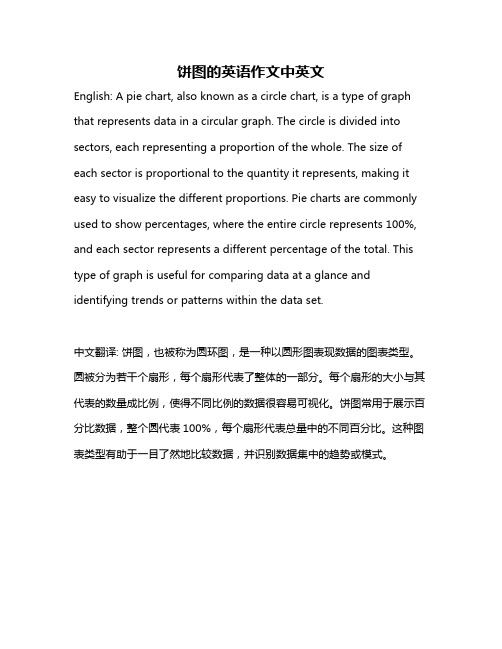 饼图的英语作文中英文

English: A pie chart, also known as a circle chart, is a type of graph that represents data in a circular graph. The circle is divided into sectors, each representing a proportion of the whole. The size of each sector is proportional to the quantity it represents, making it easy to visualize the different proportions. Pie charts are commonly used to show percentages, where the entire circle represents 100%, and each sector represents a different percentage of the total. This type of graph is useful for comparing data at a glance and identifying trends or patterns within the data set.

中文翻译: 饼图，也被称为圆环图，是一种以圆形图表现数据的图表类型。圆被分为若干个扇形，每个扇形代表了整体的一部分。每个扇形的大小与其代表的数量成比例，使得不同比例的数据很容易可视化。饼图常用于展示百分比数据，整个圆代表 100%，每个扇形代表总量中的不同百分比。这种图表类型有助于一目了然地比较数据，并识别数据集中的趋势或模式。